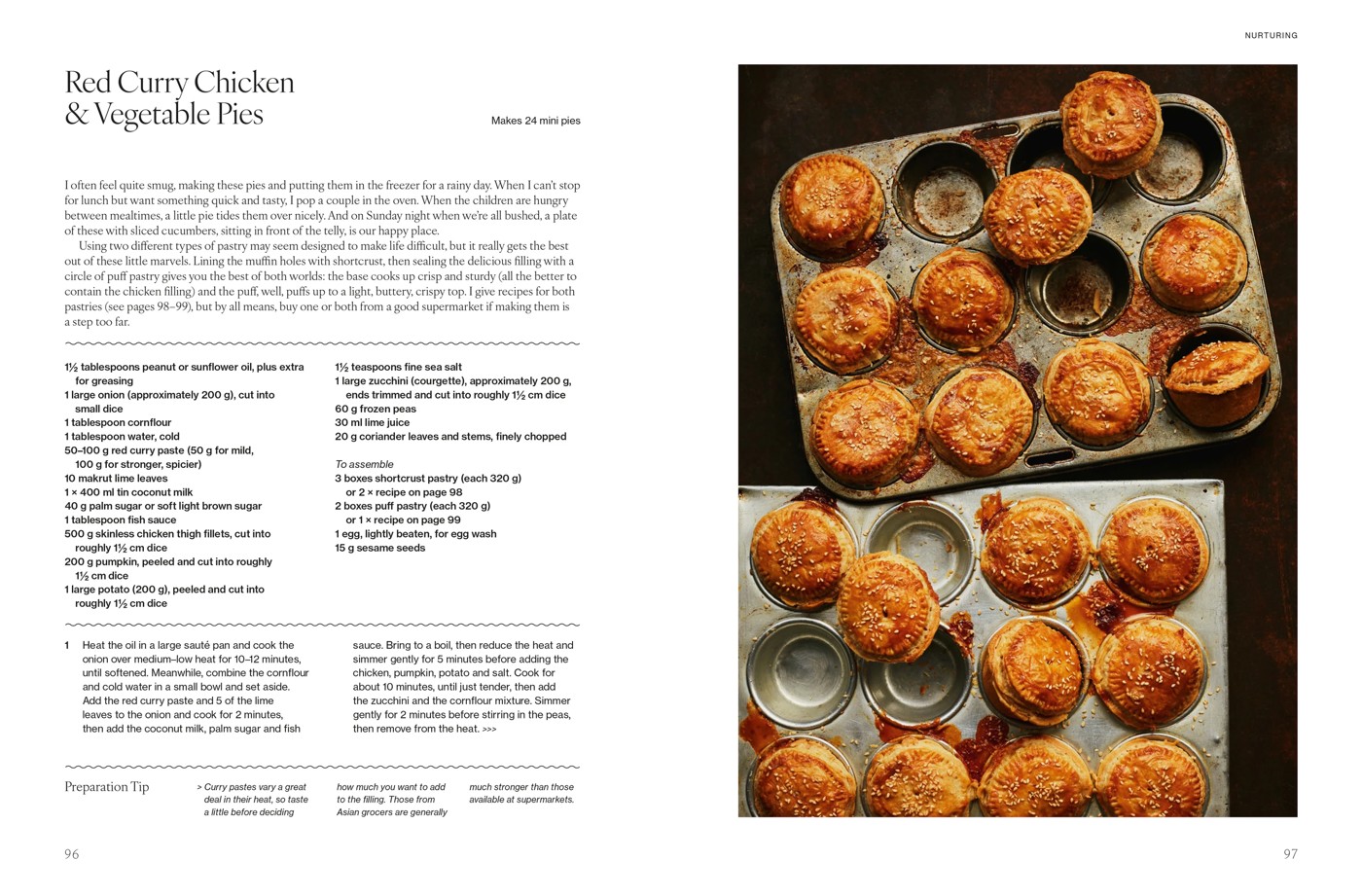 NURTURING

Red Curry Chicken & Vegetable Pies

Makes 24 mini pies

I often feel quite smug, making these pies and putting them in the freezer for a rainy day. When I can't stop for lunch but want something quick and tasty, I pop a couple in the oven. When the children are hungry between mealtimes, a little pie tides them over nicely. And on Sunday night when we're all bushed, a plate of these with sliced cucumbers, sitting in front of the telly, is our happy place.

Using two different types of pastry may seem designed to make life difficult, but it really gets the best out of these little marvels. Lining the muffin holes with shortcrust, then sealing the delicious filling with a circle of puff pastry gives you the best of both worlds: the base cooks up crisp and sturdy (all the better to contain the chicken filling) and the puff, well, puffs up to a light, buttery, crispy top. I give recipes for both pastries (see pages 98–99), but by all means, buy one or both from a good supermarket if making them is a step too far.

1½ tablespoons peanut or sunflower oil, plus extra for greasing
1 large onion (approximately 200 g), cut into small dice
1 tablespoon cornflour
1 tablespoon water, cold
50–100 g red curry paste (50 g for mild, 100 g for stronger, spicier)
10 makrut lime leaves
1 × 400 ml tin coconut milk
40 g palm sugar or soft light brown sugar
1 tablespoon fish sauce
500 g skinless chicken thigh fillets, cut into roughly 1½ cm dice
200 g pumpkin, peeled and cut into roughly 1½ cm dice
1 large potato (200 g), peeled and cut into roughly 1½ cm dice

1½ teaspoons fine sea salt
1 large zucchini (courgette), approximately 200 g, ends trimmed and cut into roughly 1½ cm dice
60 g frozen peas
30 ml lime juice
20 g coriander leaves and stems, finely chopped

To assemble
3 boxes shortcrust pastry (each 320 g) or 2 × recipe on page 98
2 boxes puff pastry (each 320 g) or 1 × recipe on page 99
1 egg, lightly beaten, for egg wash
15 g sesame seeds

1 Heat the oil in a large sauté pan and cook the onion over medium–low heat for 10–12 minutes, until softened. Meanwhile, combine the cornflour and cold water in a small bowl and set aside. Add the red curry paste and 5 of the lime leaves to the onion and cook for 2 minutes, then add the coconut milk, palm sugar and fish sauce. Bring to a boil, then reduce the heat and simmer gently for 5 minutes before adding the chicken, pumpkin, potato and salt. Cook for about 10 minutes, until just tender, then add the zucchini and the cornflour mixture. Simmer gently for 2 minutes before stirring in the peas, then remove from the heat. >>>

Preparation Tip

> Curry pastes vary a great deal in their heat, so taste a little before deciding how much you want to add to the filling. Those from Asian grocers are generally much stronger than those available at supermarkets.

96

97